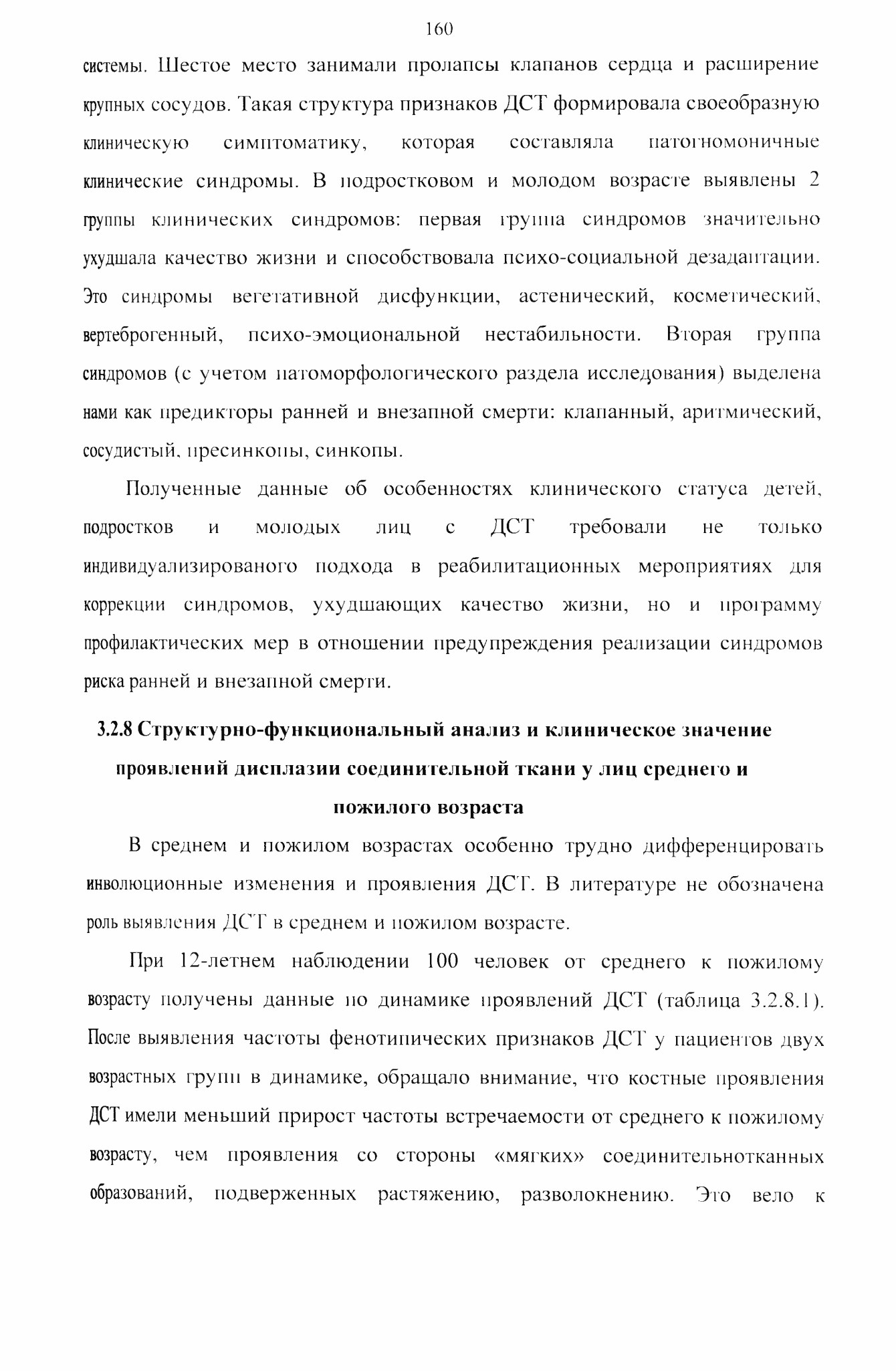 160

системы. Шестое место занимали пролапсы клапанов сердца и расширение крупных сосудов. Такая структура признаков ДСТ формировала своеобразную клиническую симптоматику, которая составляла патогномоничные клинические синдромы. В подростковом и молодом возрасте выявлены 2 группы клинических синдромов: первая группа синдромов значительно ухудшала качество жизни и способствовала психо-социальной дезадаптации. Это синдромы вегетативной дисфункции, астенический, косметический, вертеброгенный, психо-эмоциональной нестабильности. Вторая группа синдромов (с учетом патоморфологического раздела исследования) выделена нами как предикторы ранней и внезапной смерти: клапанный, аритмический, сосудистый, пресинкопы, синкопы.

Полученные данные об особенностях клинического статуса детей, подростков и молодых лиц с ДСТ требовали не только индивидуализированого подхода в реабилитационных мероприятиях для коррекции синдромов, ухудшающих качество жизни, но и программу профилактических мер в отношении предупреждения реализации синдромов риска ранней и внезапной смерти.

3.2.8 Структурно-функциональный анализ и клиническое значение проявлений дисплазии соединительной ткани у лиц среднего и пожилого возраста

В среднем и пожилом возрастах особенно трудно дифференцировать инволюционные изменения и проявления ДСТ. В литературе не обозначена роль выявления ДСТ в среднем и пожилом возрасте.

При 12-летнем наблюдении 100 человек от среднего к пожилому возрасту получены данные по динамике проявлений ДСТ (таблица 3.2.8.1). После выявления частоты фенотипических признаков ДСТ у пациентов двух возрастных групп в динамике, обращало внимание, что костные проявления ДСТ имели меньший прирост частоты встречаемости от среднего к пожилому возрасту, чем проявления со стороны «мягких» соединительнотканных образований, подверженных растяжению, разволокнению. Это вело к